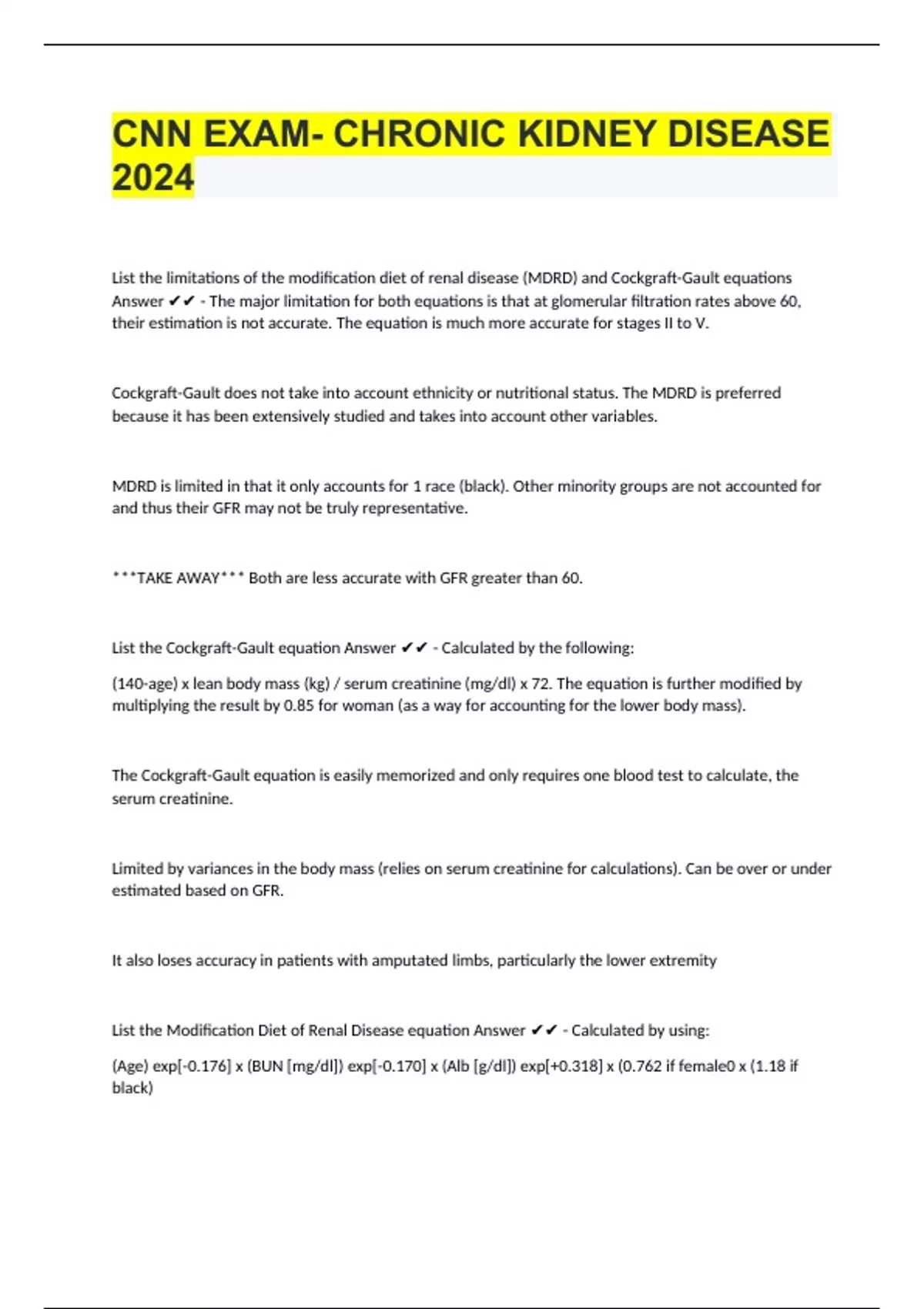 CNN EXAM- CHRONIC KIDNEY DISEASE 2024

List the limitations of the modification diet of renal disease (MDRD) and Cockgraft-Gault equations Answer ✔✔ - The major limitation for both equations is that at glomerular filtration rates above 60, their estimation is not accurate. The equation is much more accurate for stages II to V.

Cockgraft-Gault does not take into account ethnicity or nutritional status. The MDRD is preferred because it has been extensively studied and takes into account other variables.

MDRD is limited in that it only accounts for 1 race (black). Other minority groups are not accounted for and thus their GFR may not be truly representative.

***TAKE AWAY*** Both are less accurate with GFR greater than 60.

List the Cockgraft-Gault equation Answer ✔✔ - Calculated by the following:

(140-age) x lean body mass (kg) / serum creatinine (mg/dl) x 72. The equation is further modified by multiplying the result by 0.85 for woman (as a way for accounting for the lower body mass).

The Cockgraft-Gault equation is easily memorized and only requires one blood test to calculate, the serum creatinine.

Limited by variances in the body mass (relies on serum creatinine for calculations). Can be over or under estimated based on GFR.

It also loses accuracy in patients with amputated limbs, particularly the lower extremity

List the Modification Diet of Renal Disease equation Answer ✔✔ - Calculated by using:

(Age) exp[-0.176] x (BUN [mg/dl]) exp[-0.170] x (Alb [g/dl]) exp[+0.318] x (0.762 if female0 x (1.18 if black)